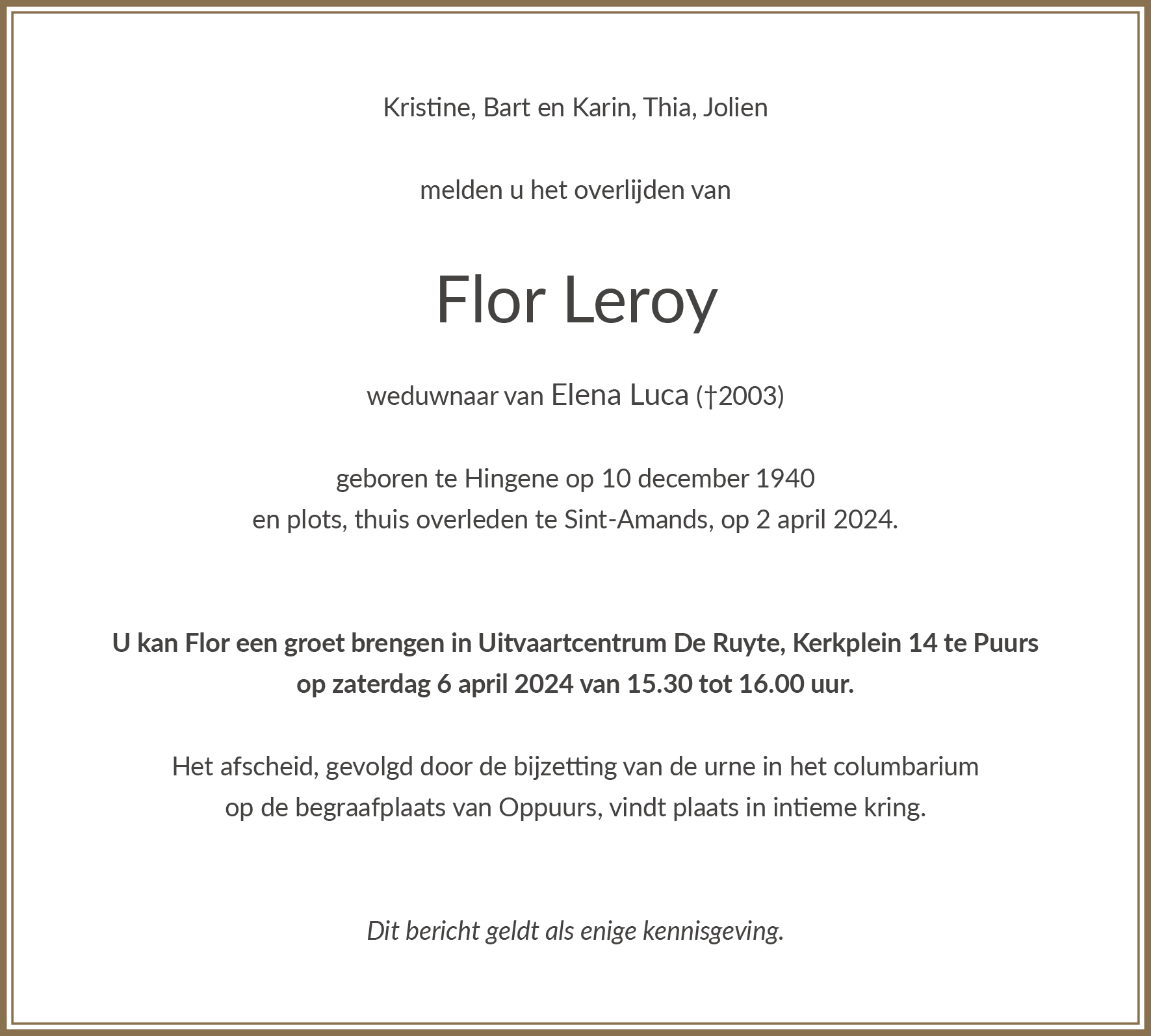 Kristine, Bart en Karin, Thia, Jolien

melden u het overlijden van

Flor Leroy

weduwnaar van Elena Luca (†2003)

geboren te Hingene op 10 december 1940
en plots, thuis overleden te Sint-Amands, op 2 april 2024.

U kan Flor een groet brengen in Uitvaartcentrum De Ruyte, Kerkplein 14 te Puurs
op zaterdag 6 april 2024 van 15.30 tot 16.00 uur.

Het afscheid, gevolgd door de bijzetting van de urne in het columbarium
op de begraafplaats van Oppuurs, vindt plaats in intieme kring.

Dit bericht geldt als enige kennisgeving.